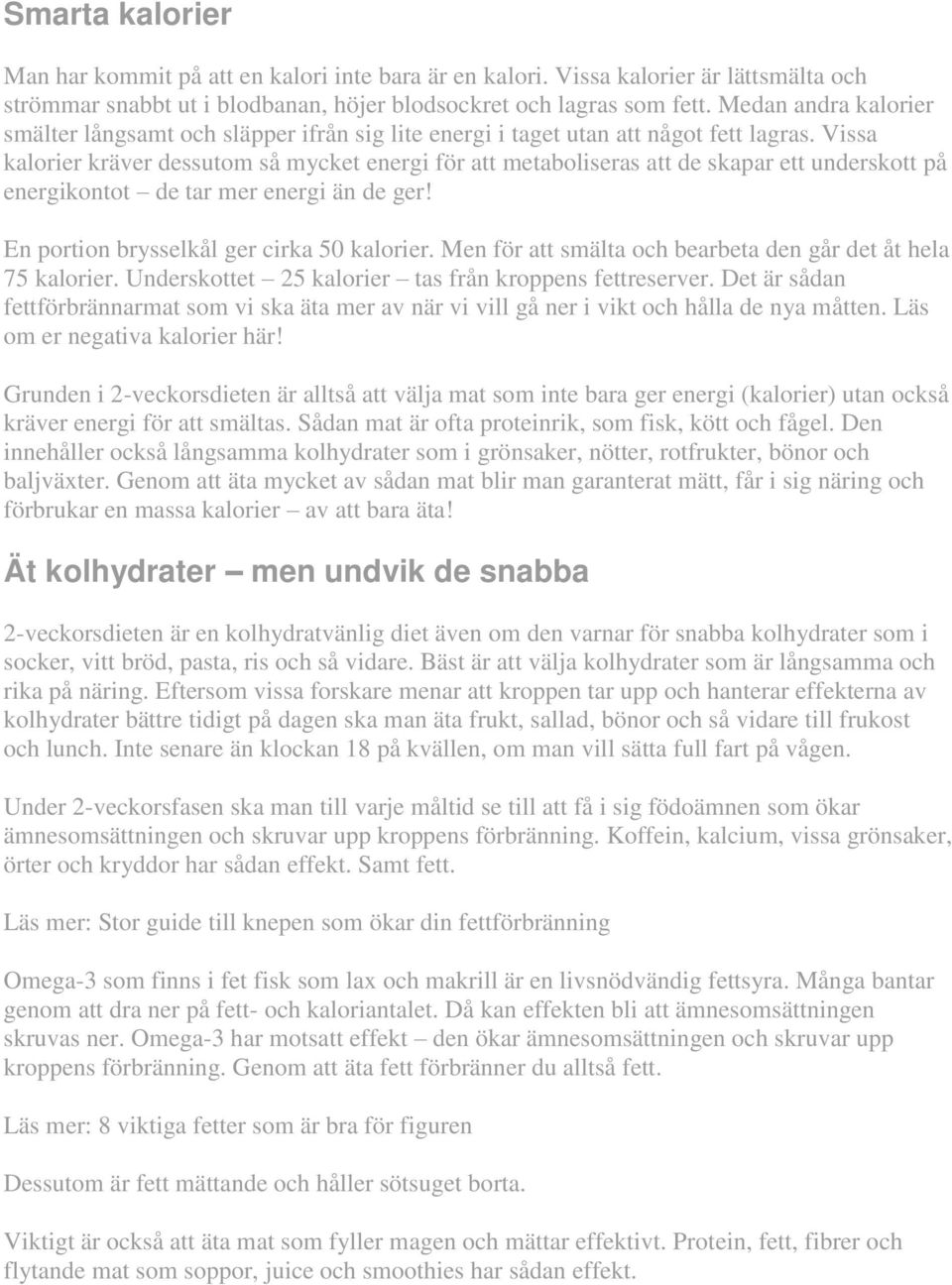 Smarta kalorier

Man har kommit på att en kalori inte bara är en kalori. Vissa kalorier är lättsmälta och strömmar snabbt ut i blodbanan, höjer blodsockret och lagras som fett. Medan andra kalorier smälter långsamt och släpper ifrån sig lite energi i taget utan att något fett lagras. Vissa kalorier kräver dessutom så mycket energi för att metaboliseras att de skapar ett underskott på energikontot – de tar mer energi än de ger!

En portion brysselkål ger cirka 50 kalorier. Men för att smälta och bearbeta den går det åt hela 75 kalorier. Underskottet – 25 kalorier – tas från kroppens fettreserver. Det är sådan fettförbrännarmat som vi ska äta mer av när vi vill gå ner i vikt och hålla de nya måtten. Läs om er negativa kalorier här!

Grunden i 2-veckorsdieten är alltså att välja mat som inte bara ger energi (kalorier) utan också kräver energi för att smältas. Sådan mat är ofta proteinrik, som fisk, kött och fågel. Den innehåller också långsamma kolhydrater som i grönsaker, nötter, rotfrukter, bönor och baljväxter. Genom att äta mycket av sådan mat blir man garanterat mätt, får i sig näring och förbrukar en massa kalorier – av att bara äta!

Ät kolhydrater – men undvik de snabba

2-veckorsdieten är en kolhydratvänlig diet även om den varnar för snabba kolhydrater som i socker, vitt bröd, pasta, ris och så vidare. Bäst är att välja kolhydrater som är långsamma och rika på näring. Eftersom vissa forskare menar att kroppen tar upp och hanterar effekterna av kolhydrater bättre tidigt på dagen ska man äta frukt, sallad, bönor och så vidare till frukost och lunch. Inte senare än klockan 18 på kvällen, om man vill sätta full fart på vågen.

Under 2-veckorsfasen ska man till varje måltid se till att få i sig födoämnen som ökar ämnesomsättningen och skruvar upp kroppens förbränning. Koffein, kalcium, vissa grönsaker, örter och kryddor har sådan effekt. Samt fett.

Läs mer: Stor guide till knepen som ökar din fettförbränning

Omega-3 som finns i fet fisk som lax och makrill är en livsnödvändig fettsyra. Många bantar genom att dra ner på fett- och kaloriantalet. Då kan effekten bli att ämnesomsättningen skruvas ner. Omega-3 har motsatt effekt – den ökar ämnesomsättningen och skruvar upp kroppens förbränning. Genom att äta fett förbränner du alltså fett.

Läs mer: 8 viktiga fetter som är bra för figuren

Dessutom är fett mättande och håller sötsuget borta.

Viktigt är också att äta mat som fyller magen och mättar effektivt. Protein, fett, fibrer och flytande mat som soppor, juice och smoothies har sådan effekt.